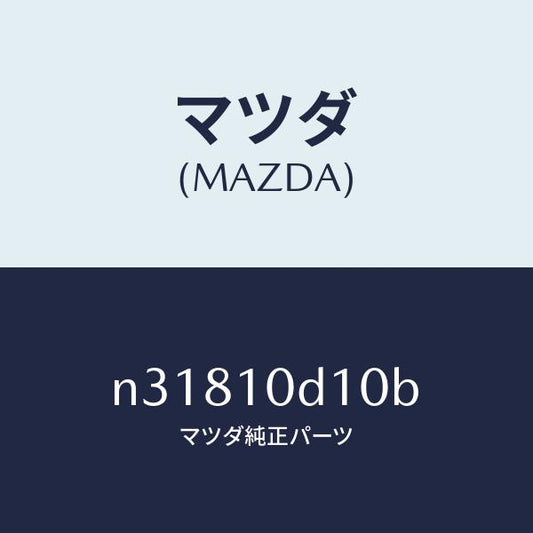 マツダ
(MAZDA)

n31810d10b
マツダ純正パーツ